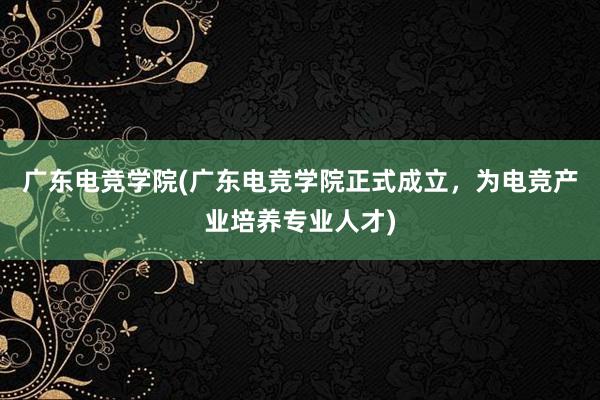 广东电竞学院(广东电竞学院正式成立，为电竞产业培养专业人才)